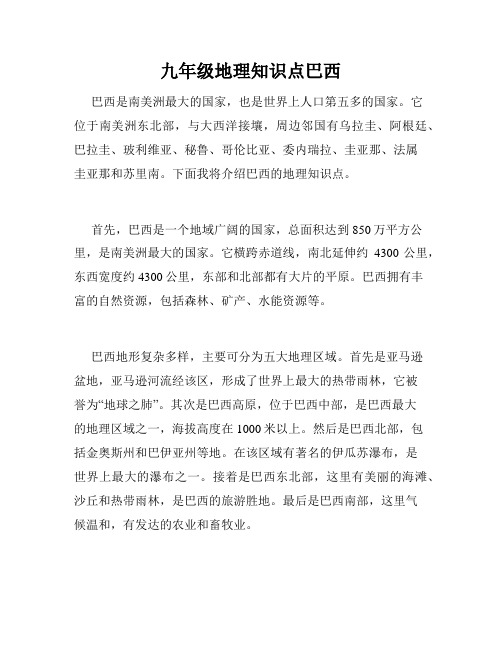 九年级地理知识点巴西

巴西是南美洲最大的国家，也是世界上人口第五多的国家。它位于南美洲东北部，与大西洋接壤，周边邻国有乌拉圭、阿根廷、巴拉圭、玻利维亚、秘鲁、哥伦比亚、委内瑞拉、圭亚那、法属圭亚那和苏里南。下面我将介绍巴西的地理知识点。

首先，巴西是一个地域广阔的国家，总面积达到850万平方公里，是南美洲最大的国家。它横跨赤道线，南北延伸约 4300 公里，东西宽度约4300公里，东部和北部都有大片的平原。巴西拥有丰富的自然资源，包括森林、矿产、水能资源等。

巴西地形复杂多样，主要可分为五大地理区域。首先是亚马逊盆地，亚马逊河流经该区，形成了世界上最大的热带雨林，它被誉为“地球之肺”。其次是巴西高原，位于巴西中部，是巴西最大的地理区域之一，海拔高度在1000米以上。然后是巴西北部，包括金奥斯州和巴伊亚州等地。在该区域有著名的伊瓜苏瀑布，是世界上最大的瀑布之一。接着是巴西东北部，这里有美丽的海滩、沙丘和热带雨林，是巴西的旅游胜地。最后是巴西南部，这里气候温和，有发达的农业和畜牧业。